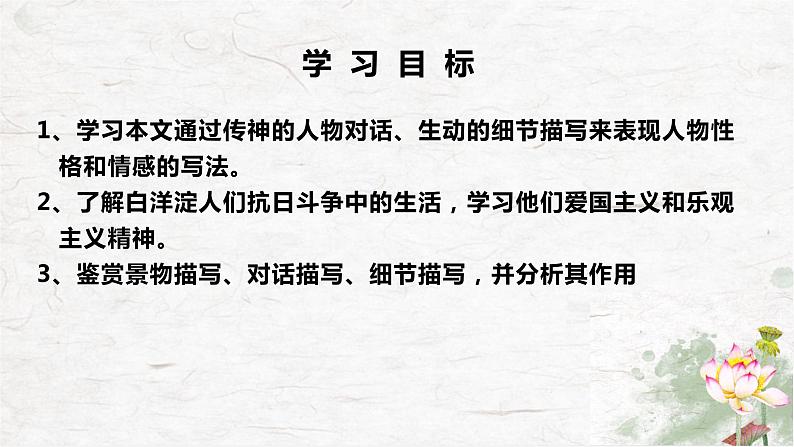 学 习 目 标

1、学习本文通过传神的人物对话、生动的细节描写来表现人物性格和情感的写法。

2、了解白洋淀人们抗日斗争中的生活，学习他们爱国主义和乐观主义精神。

3、鉴赏景物描写、对话描写、细节描写，并分析其作用